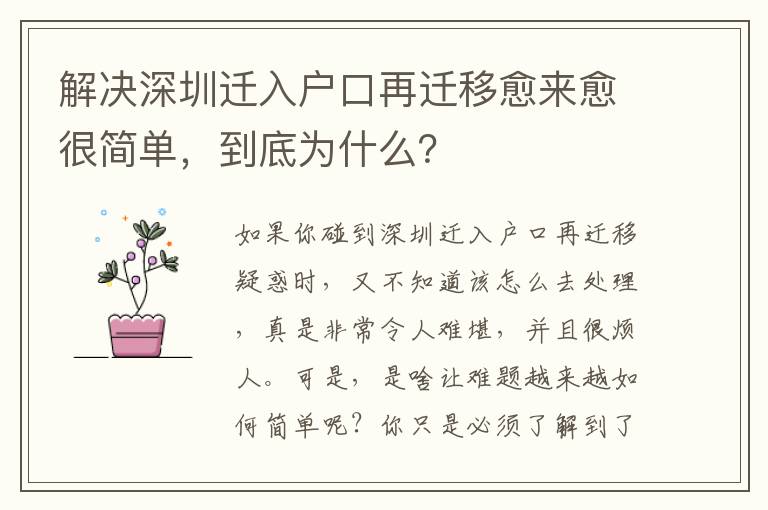 解决深圳迁入户口再迁移愈来愈很简单，到底为什么？

如果你碰到深圳迁入户口再迁移疑惑时，又不知道该怎么去处理，真是非常令人难堪，并且很烦人。可是，是啥让难题越来越如何简单呢？你只是必须了解到了